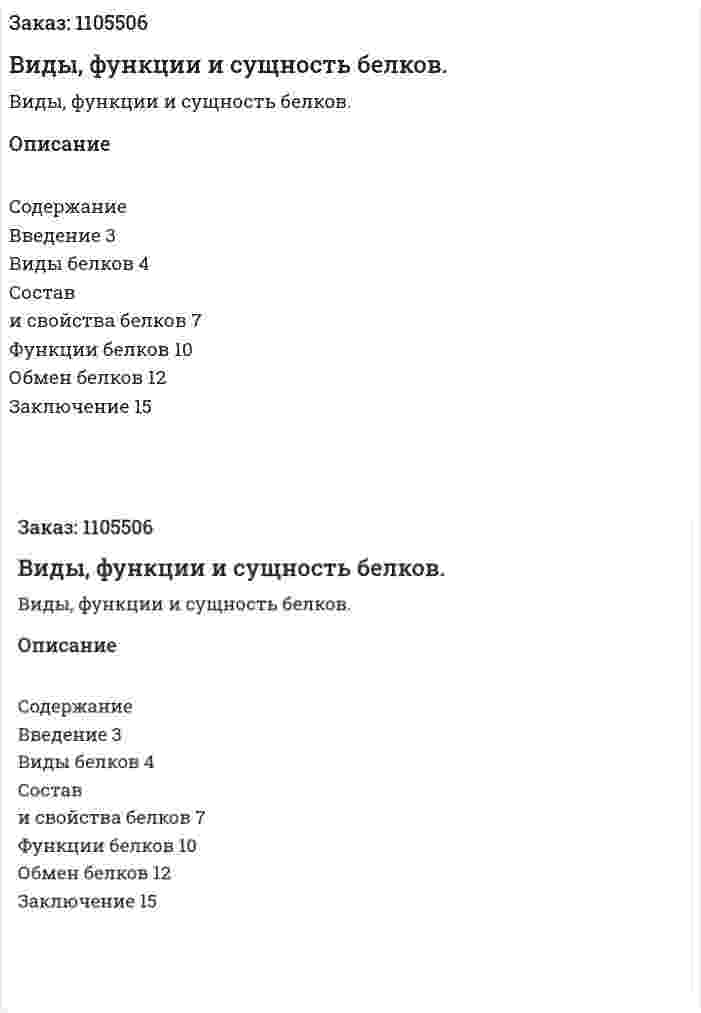 Заказ: 1105506

Виды, функции и сущность белков.

Виды, функции и сущность белков.

Описание

Содержание
Введение 3
Виды белков 4
Состав
и свойства белков 7
Функции белков 10
Обмен белков 12
Заключение 15

Заказ: 1105506

Виды, функции и сущность белков.

Виды, функции и сущность белков.

Описание

Содержание
Введение 3
Виды белков 4
Состав
и свойства белков 7
Функции белков 10
Обмен белков 12
Заключение 15